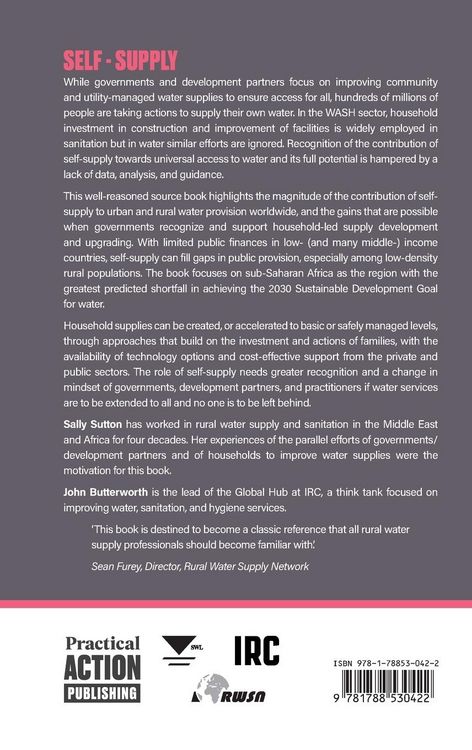 SELF - SUPPLY

While governments and development partners focus on improving community and utility-managed water supplies to ensure access for all, hundreds of millions of people are taking actions to supply their own water. In the WASH sector, household investment in construction and improvement of facilities is widely employed in sanitation but in water similar efforts are ignored. Recognition of the contribution of self-supply towards universal access to water and its full potential is hampered by a lack of data, analysis, and guidance.

This well-reasoned source book highlights the magnitude of the contribution of self-supply to urban and rural water provision worldwide, and the gains that are possible when governments recognize and support household-led supply development and upgrading. With limited public finances in low- (and many middle-) income countries, self-supply can fill gaps in public provision, especially among low-density rural populations. The book focuses on sub-Saharan Africa as the region with the greatest predicted shortfall in achieving the 2030 Sustainable Development Goal for water.

Household supplies can be created, or accelerated to basic or safely managed levels, through approaches that build on the investment and actions of families, with the availability of technology options and cost-effective support from the private and public sectors. The role of self-supply needs greater recognition and a change in mindset of governments, development partners, and practitioners if water services are to be extended to all and no one is to be left behind.

Sally Sutton has worked in rural water supply and sanitation in the Middle East and Africa for four decades. Her experiences of the parallel efforts of governments/development partners and of households to improve water supplies were the motivation for this book.

John Butterworth is the lead of the Global Hub at IRC, a think tank focused on improving water, sanitation, and hygiene services.

'This book is destined to become a classic reference that all rural water supply professionals should become familiar with'.

Sean Furey, Director, Rural Water Supply Network

Practical
ACTION
PUBLISHING

SWL

IRC

RWSN

ISBN 978-1-78853-042-2

9 781788 530422